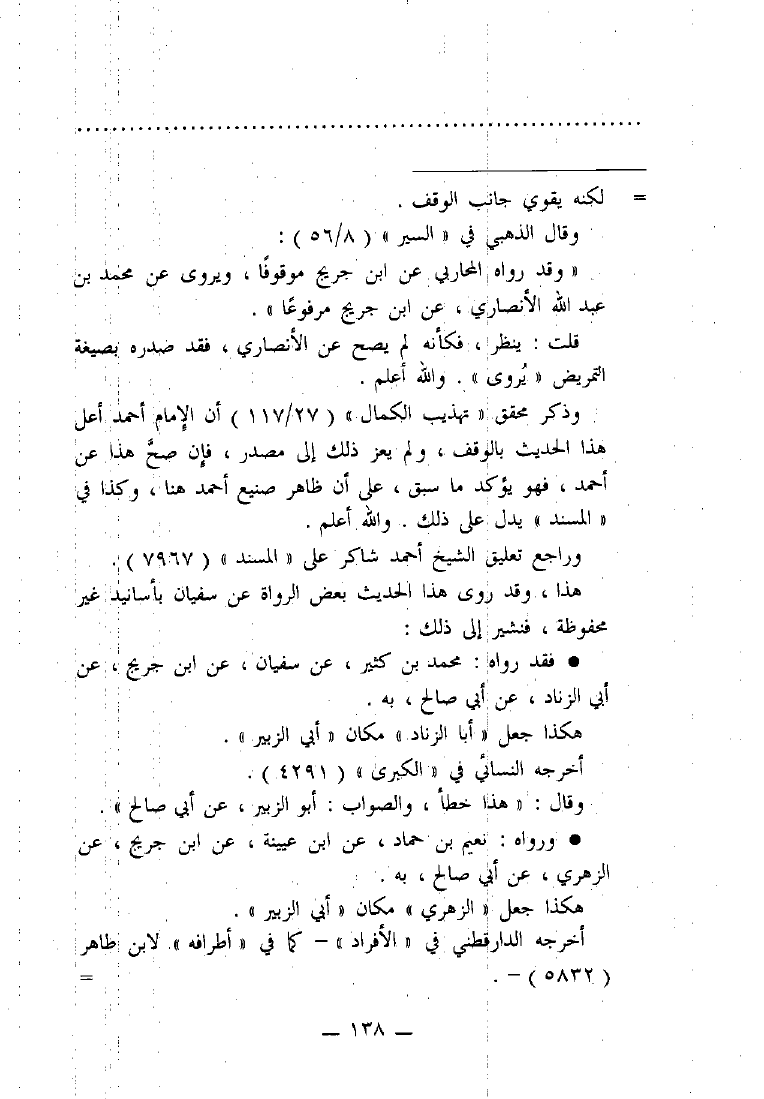 = لكنه يقوي جانب الوقف .

وقال الذهبي في « السير » ( ٥٦/٨ ) :

« وقد رواه المحاربي عن ابن جريج موقوفًا ، ويروى عن محمد بن عبد الله الأنصاري ، عن ابن جريج مرفوعًا » .

قلت : ينظر ، فكأنه لم يصح عن الأنصاري ، فقد صدره بصيغة التمريض « يُروى » . والله أعلم .

وذكر محقق « تهذيب الكمال » ( ١١٧/٢٧ ) أن الإمام أحمد أعل هذا الحديث بالوقف ، ولم يعز ذلك إلى مصدر ، فإن صحَّ هذا عن أحمد ، فهو يؤكد ما سبق ، على أن ظاهر صنيع أحمد هنا ، وكذا في « المسند » يدل على ذلك . والله أعلم .

وراجع تعليق الشيخ أحمد شاكر على « المسند » ( ٧٩٦٧ ) .

هذا ، وقد روى هذا الحديث بعض الرواة عن سفيان بأسانيد غير محفوظة ، فنشير إلى ذلك :

• فقد رواه : محمد بن كثير ، عن سفيان ، عن ابن جريج ، عن أبي الزناد ، عن أبي صالح ، به .

هكذا جعل « أبا الزناد » مكان « أبي الزبير » .

أخرجه النسائي في « الكبرى » ( ٤٢٩١ ) .

وقال : « هذا خطأ ، والصواب : أبو الزبير ، عن أبي صالح » .

• ورواه : نعيم بن حماد ، عن ابن عيينة ، عن ابن جريج ، عن الزهري ، عن أبي صالح ، به .

هكذا جعل « الزهري » مكان « أبي الزبير » .

أخرجه الدارقطني في « الأفراد » - كما في « أطرافه » لابن طاهر ( ٥٨٣٢ ) - . =

— ١٣٨ —